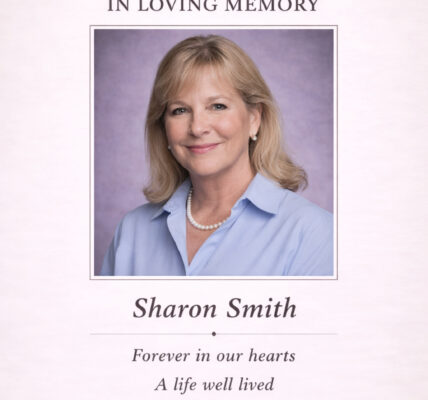 IN LOVING MEMORY

Sharon Smith

Forever in our hearts

A life well lived